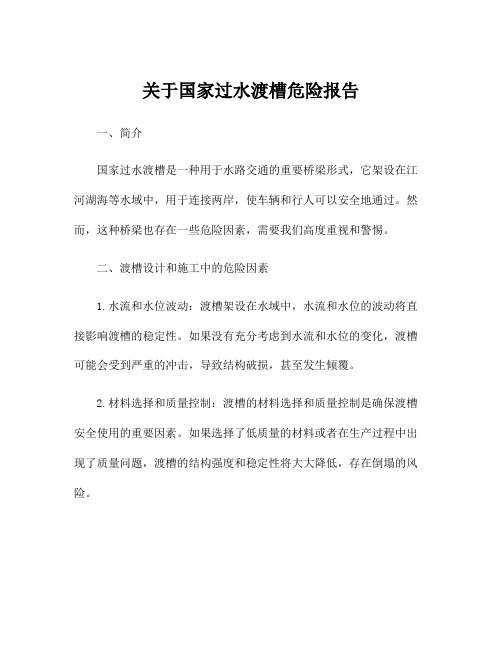 关于国家过水渡槽危险报告

一、简介

国家过水渡槽是一种用于水路交通的重要桥梁形式，它架设在江河湖海等水域中，用于连接两岸，使车辆和行人可以安全地通过。然而，这种桥梁也存在一些危险因素，需要我们高度重视和警惕。

二、渡槽设计和施工中的危险因素

1.水流和水位波动：渡槽架设在水域中，水流和水位的波动将直接影响渡槽的稳定性。如果没有充分考虑到水流和水位的变化，渡槽可能会受到严重的冲击，导致结构破损，甚至发生倾覆。

2.材料选择和质量控制：渡槽的材料选择和质量控制是确保渡槽安全使用的重要因素。如果选择了低质量的材料或者在生产过程中出现了质量问题，渡槽的结构强度和稳定性将大大降低，存在倒塌的风险。